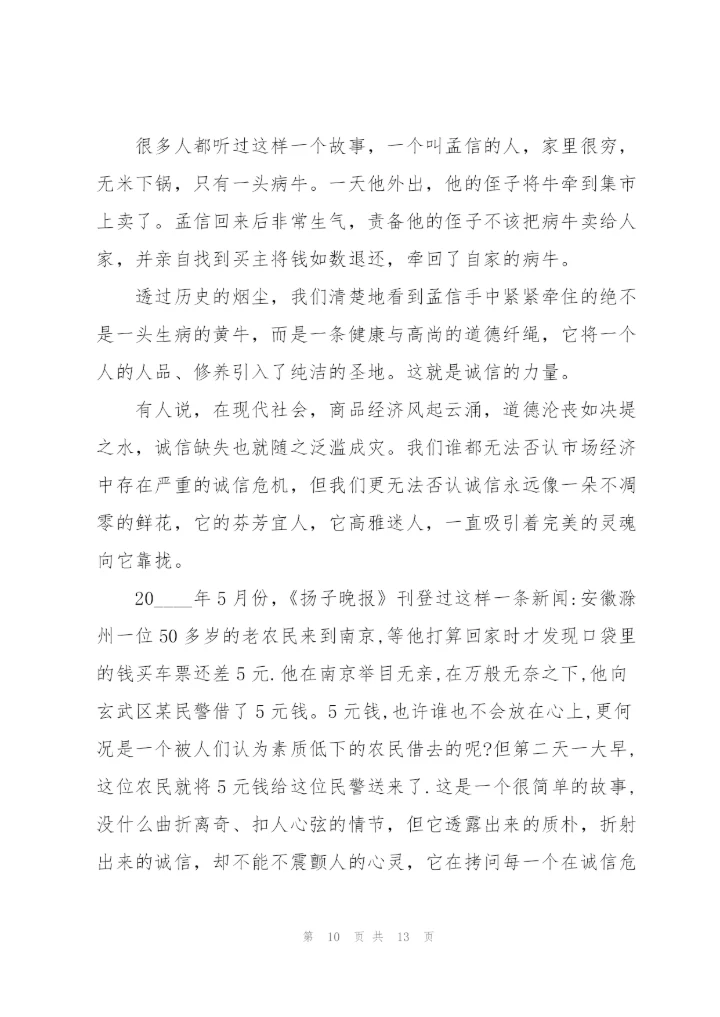 很多人都听过这样一个故事，一个叫孟信的人，家里很穷，无米下锅，只有一头病牛。一天他外出，他的侄子将牛牵到集市上卖了。孟信回来后非常生气，责备他的侄子不该把病牛卖给人家，并亲自找到买主将钱如数退还，牵回了自家的病牛。

透过历史的烟尘，我们清楚地看到孟信手中紧紧牵住的绝不是一头生病的黄牛，而是一条健康与高尚的道德纤绳，它将一个人的人品、修养引入了纯洁的圣地。这就是诚信的力量。

有人说，在现代社会，商品经济风起云涌，道德沦丧如决堤之水，诚信缺失也就随之泛滥成灾。我们谁都无法否认市场经济中存在严重的诚信危机，但我们更无法否认诚信永远像一朵不凋零的鲜花，它的芬芳宜人，它高雅迷人，一直吸引着完美的灵魂向它靠拢。

20____年5月份，《扬子晚报》刊登过这样一条新闻:安徽滁州一位50多岁的老农民来到南京,等他打算回家时才发现口袋里的钱买车票还差5元.他在南京举目无亲,在万般无奈之下,他向玄武区某民警借了5元钱。5元钱,也许谁也不会放在心上,更何况是一个被人们认为素质低下的农民借去的呢?但第二天一大早,这位农民就将5元钱给这位民警送来了.这是一个很简单的故事,没什么曲折离奇、扣人心弦的情节，但它透露出来的质朴，折射出来的诚信，却不能不震颤人的心灵，它在拷问每一个在诚信危

第 10 页 共 13 页